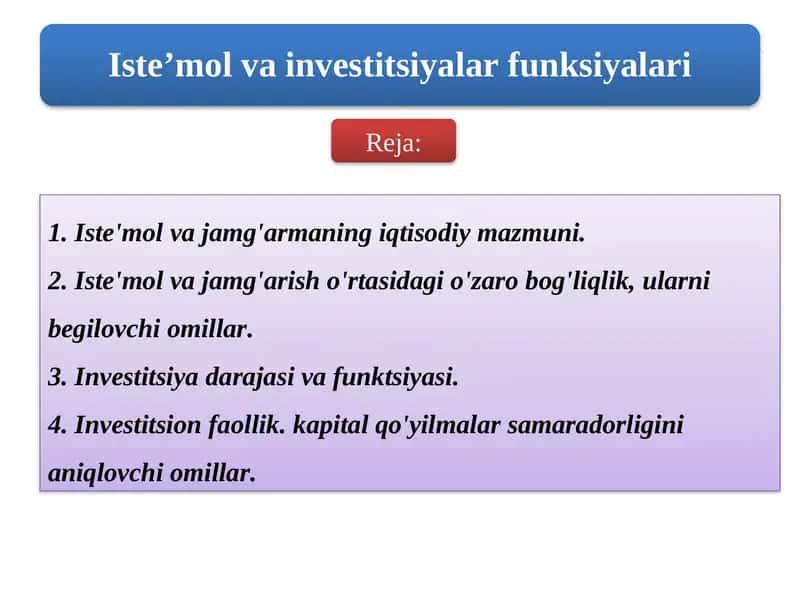 Iste’mol va investitsiyalar funksiyalari

Reja:

1. Iste'mol va jamg'armaning iqtisodiy mazmuni.
2. Iste'mol va jamg'arish o'rtasidagi o'zaro bog'liqlik, ularni begilovchi omillar.
3. Investitsiya darajasi va funktsiyasi.
4. Investitsion faollik. kapital qo'yilmalar samaradorligini aniqlovchi omillar.